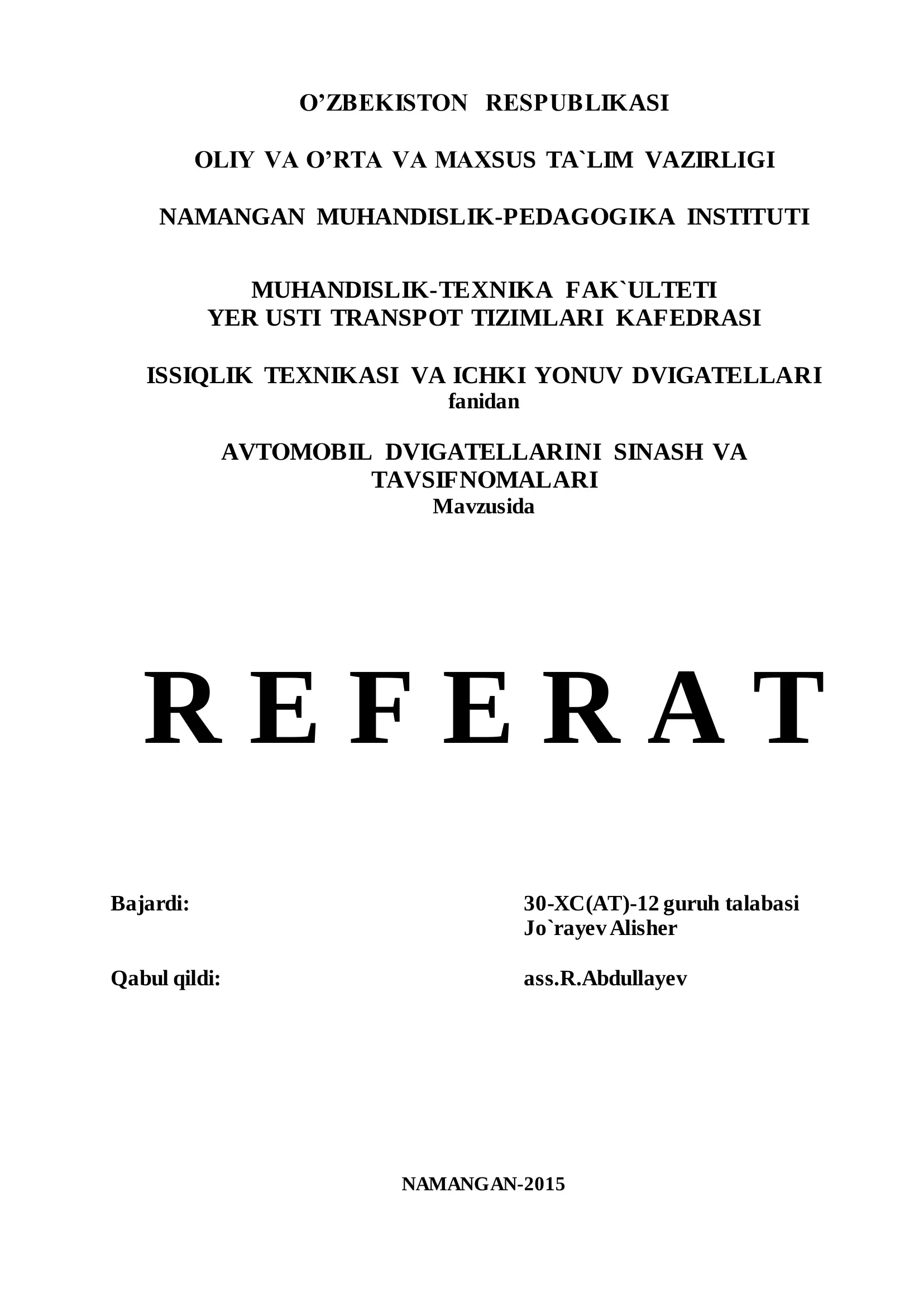 O’ZBEKISTON RESPUBLIKASI

OLIY VA O’RTA VA MAXSUS TA`LIM VAZIRLIGI

NAMANGAN MUHANDISLIK-PEDAGOGIKA INSTITUTI

MUHANDISLIK-TEXNIKA FAK`ULTETI
YER USTI TRANSPOT TIZIMLARI KAFEDRASI

ISSIQLIK TEXNIKASI VA ICHKI YONUV DVIGATELLARI
fanidan

AVTOMOBIL DVIGATELLARINI SINASH VA TAVSIFNOMALARI
Mavzusida

R E F E R A T

Bajardi: 30-XC(AT)-12 guruh talabasi
Jo`rayev Alisher

Qabul qildi: ass.R.Abdullayev

NAMANGAN-2015